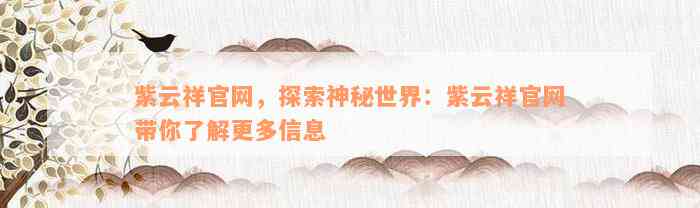 紫云祥官网，探索神秘世界：紫云祥官网带你了解更多信息